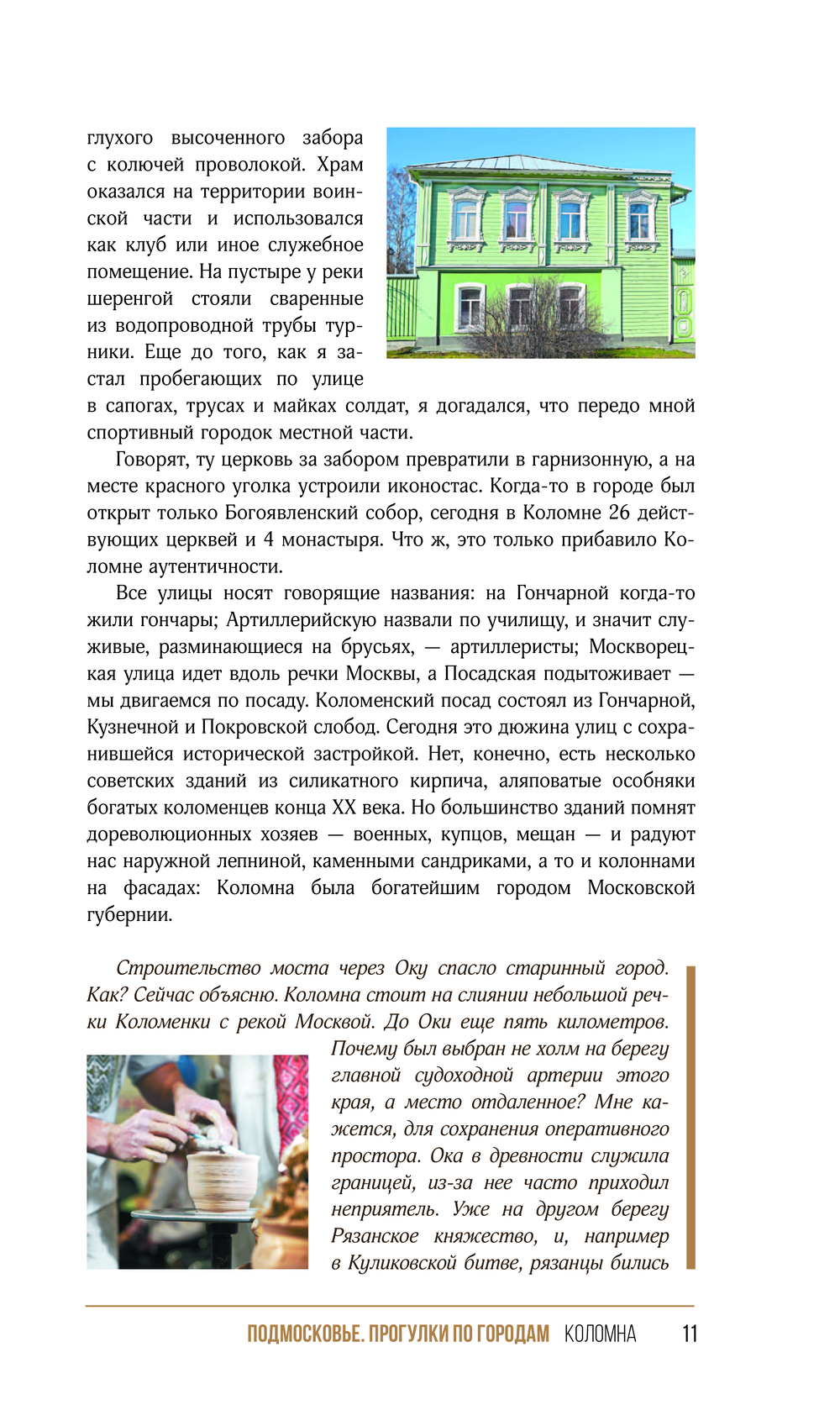 глухого высоченного забора с колючей проволокой. Храм оказался на территории воинской части и использовался как клуб или иное служебное помещение. На пустыре у реки шеренгой стояли сваренные из водопроводной трубы турники. Еще до того, как я застал пробегающих по улице в сапогах, трусах и майках солдат, я догадался, что передо мной спортивный городок местной части.

Говорят, ту церковь за забором превратили в гарнизонную, а на месте красного уголка устроили иконостас. Когда-то в городе был открыт только Богоявленский собор, сегодня в Коломне 26 действующих церквей и 4 монастыря. Что ж, это только прибавило Коломне аутентичности.

Все улицы носят говорящие названия: на Гончарной когда-то жили гончары; Артиллерийскую назвали по училищу, и значит служивые, разминающиеся на брусьях, — артиллеристы; Москворецкая улица идет вдоль речки Москвы, а Посадская подытоживает — мы двигаемся по посаду. Коломенский посад состоял из Гончарной, Кузнечной и Покровской слобод. Сегодня это дюжина улиц с сохранившейся исторической застройкой. Нет, конечно, есть несколько советских зданий из силикатного кирпича, аляповатые особняки богатых коломенцев конца XX века. Но большинство зданий помнят дореволюционных хозяев — военных, купцов, мещан — и радуют нас наружной лепниной, каменными сандриками, а то и колоннами на фасадах: Коломна была богатейшим городом Московской губернии.

Строительство моста через Оку спасло старинный город. Как? Сейчас объясню. Коломна стоит на слиянии небольшой речки Коломенки с рекой Москвой. До Оки еще пять километров. Почему был выбран не холм на берегу главной судоходной артерии этого края, а место отдаленное? Мне кажется, для сохранения оперативного простора. Ока в древности служила границей, из-за нее часто приходил неприятель. Уже на другом берегу Рязанское княжество, и, например в Куликовской битве, рязанцы бились

ПОДМОСКОВЬЕ. ПРОГУЛКИ ПО ГОРОДАМ КОЛОМНА 11